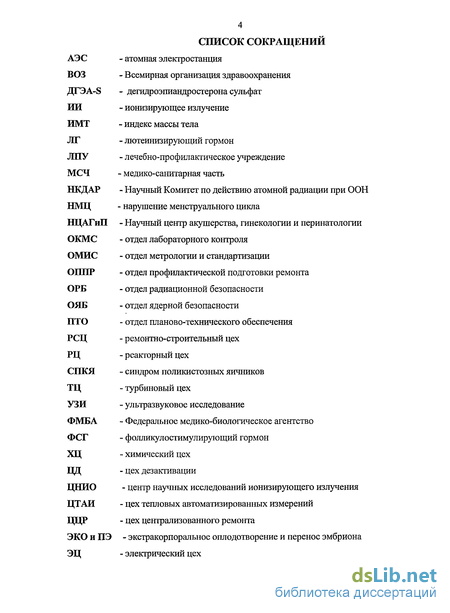 4

СПИСОК СОКРАЩЕНИЙ

АЭС - атомная электростанция
ВОЗ - Всемирная организация здравоохранения
ДГЭА-S - дегидроэпиандростерона сульфат
ИИ - ионизирующее излучение
ИМТ - индекс массы тела
ЛГ - лютеинизирующий гормон
ЛПУ - лечебно-профилактическое учреждение
МСЧ - медико-санитарная часть
НКДАР - Научный Комитет по действию атомной радиации при ООН
НМЦ - нарушение менструального цикла
НЦАГиП - Научный центр акушерства, гинекологии и перинатологии
ОКМС - отдел лабораторного контроля
ОМИС - отдел метрологии и стандартизации
ОППР - отдел профилактической подготовки ремонта
ОРБ - отдел радиационной безопасности
ОЯБ - отдел ядерной безопасности
ПТО - отдел планово-технического обеспечения
РСЦ - ремонтно-строительный цех
РЦ - реакторный цех
СПКЯ - синдром поликистозных яичников
ТЦ - турбиновый цех
УЗИ - ультразвуковое исследование
ФМБА - Федеральное медико-биологическое агентство
ФСГ - фолликулостимулирующий гормон
ХЦ - химический цех
ЦД - цех дезактивации
ЦНИО - центр научных исследований ионизирующего излучения
ЦТАИ - цех тепловых автоматизированных измерений
ЦЦР - цех централизованного ремонта
ЭКО и ПЭ - экстракорпоральное оплодотворение и перенос эмбриона
ЭЦ - электрический цех

dsLib.net
библиотека диссертаций